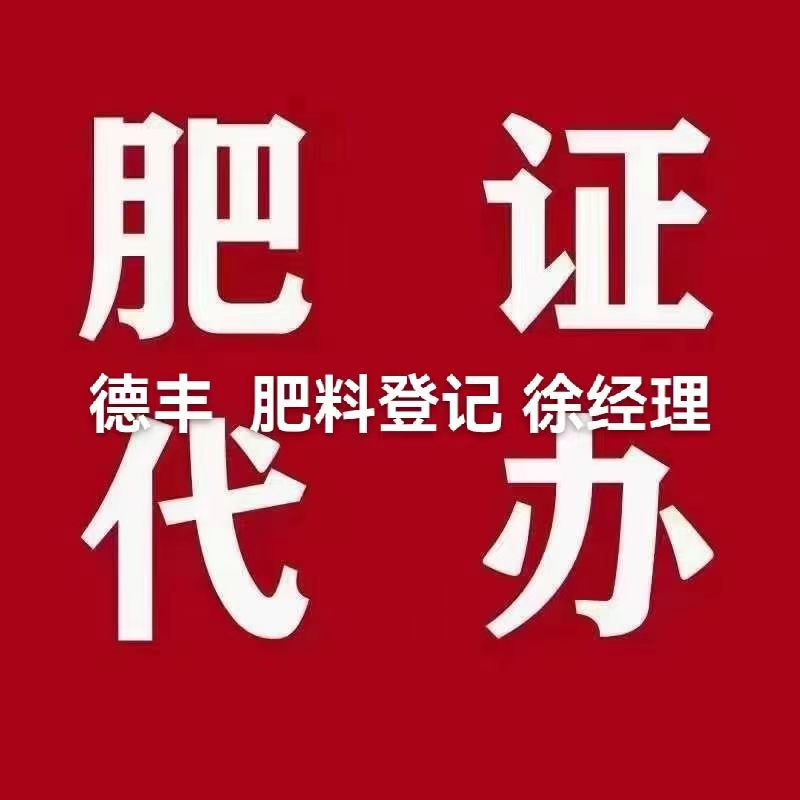 肥 证

德丰 肥料登记 徐经理

代 办